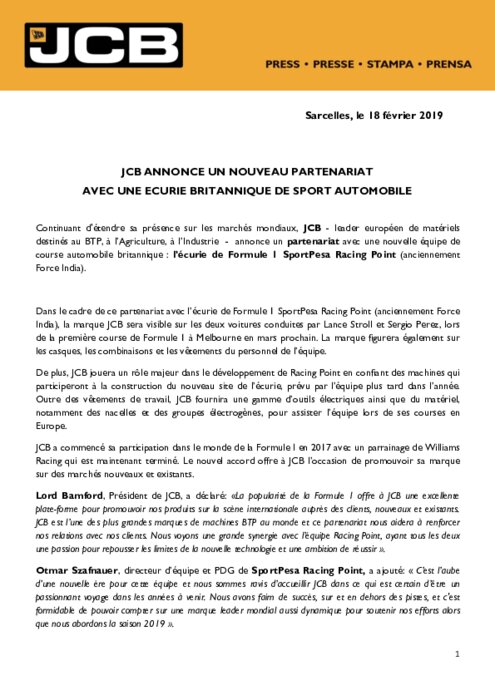 JCB

PRESS • PRESSE • STAMPA • PRENSA

Sarcelles, le 18 février 2019

JCB ANNONCE UN NOUVEAU PARTENARIAT
AVEC UNE ECURIE BRITANNIQUE DE SPORT AUTOMOBILE

Continuant d'étendre sa présence sur les marchés mondiaux, JCB - leader européen de matériels destinés au BTP, à l'Agriculture, à l'Industrie - annonce un partenariat avec une nouvelle équipe de course automobile britannique : l'écurie de Formule 1 SportPesa Racing Point (anciennement Force India).

Dans le cadre de ce partenariat avec l'écurie de Formule 1 SportPesa Racing Point (anciennement Force India), la marque JCB sera visible sur les deux voitures conduites par Lance Stroll et Sergio Perez, lors de la première course de Formule 1 à Melbourne en mars prochain. La marque figurera également sur les casques, les combinaisons et les vêtements du personnel de l'équipe.

De plus, JCB jouera un rôle majeur dans le développement de Racing Point en confiant des machines qui participeront à la construction du nouveau site de l'écurie, prévu par l'équipe plus tard dans l'année. Outre des vêtements de travail, JCB fournira une gamme d'outils électriques ainsi que du matériel, notamment des nacelles et des groupes électrogènes, pour assister l'équipe lors de ses courses en Europe.

JCB a commencé sa participation dans le monde de la Formule 1 en 2017 avec un parrainage de Williams Racing qui est maintenant terminé. Le nouvel accord offre à JCB l'occasion de promouvoir sa marque sur des marchés nouveaux et existants.

Lord Bamford, Président de JCB, a déclaré: «La popularité de la Formule 1 offre à JCB une excellente plate-forme pour promouvoir nos produits sur la scène internationale auprès des clients, nouveaux et existants. JCB est l'une des plus grandes marques de machines BTP au monde et ce partenariat nous aidera à renforcer nos relations avec nos clients. Nous voyons une grande synergie avec l'équipe Racing Point, ayant tous les deux une passion pour repousser les limites de la nouvelle technologie et une ambition de réussir ».

Otmar Szafnauer, directeur d'équipe et PDG de SportPesa Racing Point, a ajouté: « C'est l'aube d'une nouvelle ère pour cette équipe et nous sommes ravis d'accueillir JCB dans ce qui est certain d'être un passionnant voyage dans les années à venir. Nous avons faim de succès, sur et en dehors des pistes, et c'est formidable de pouvoir compter sur une marque leader mondial aussi dynamique pour soutenir nos efforts alors que nous abordons la saison 2019 ».

1